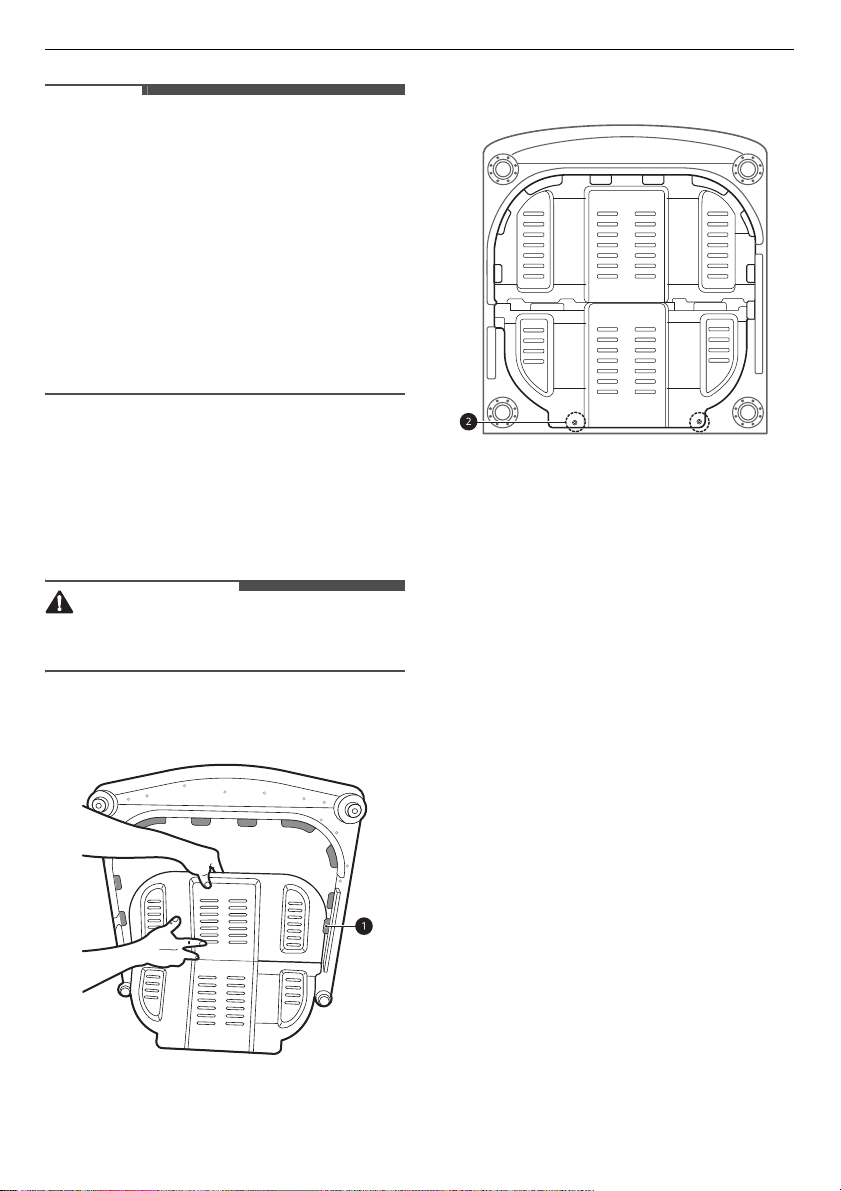 2

1